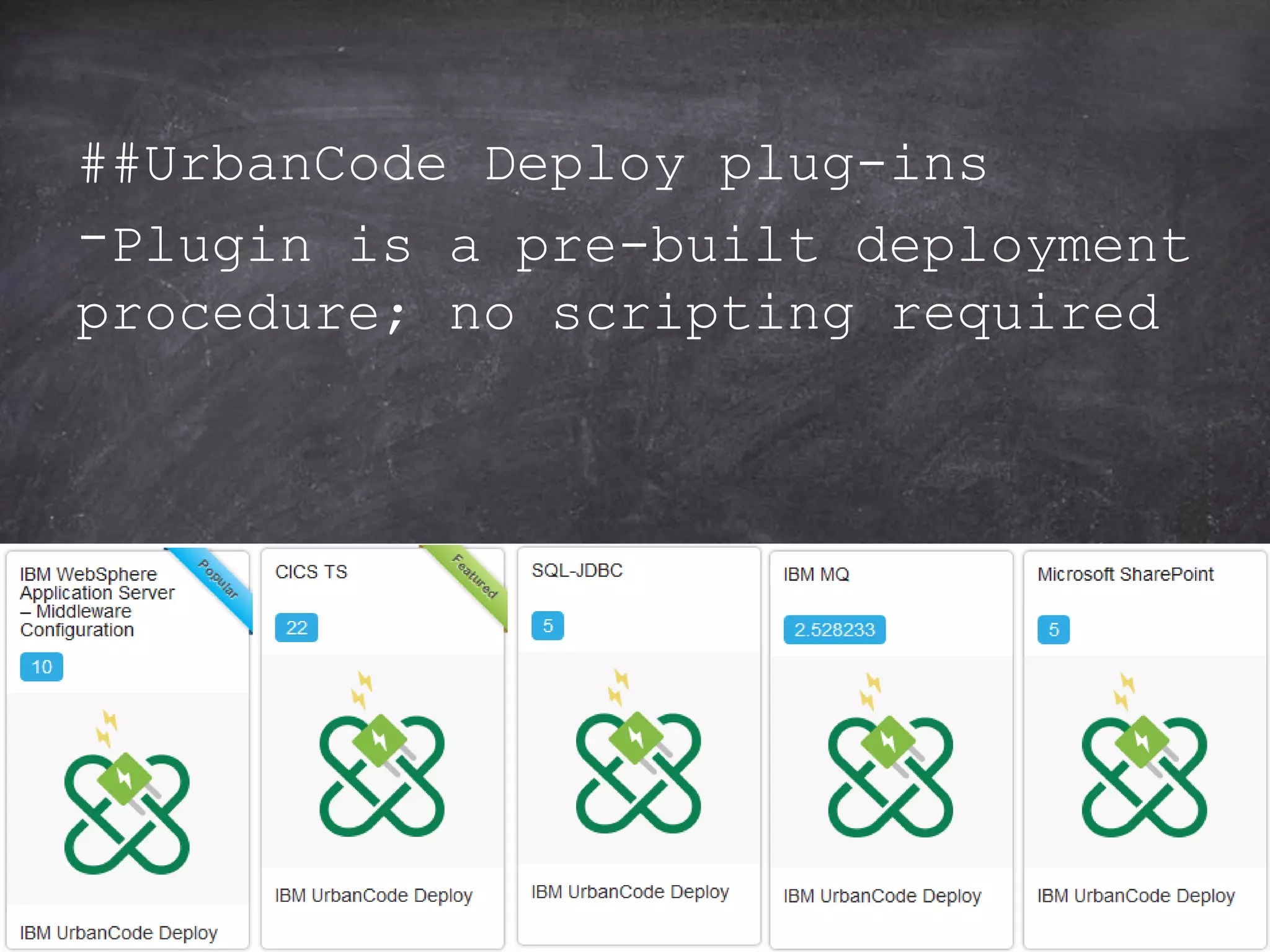 ##UrbanCode Deploy plug-ins
-Plugin is a pre-built deployment procedure; no scripting required

IBM WebSphere Application Server – Middleware Configuration
Popular
10
IBM UrbanCode Deploy

CICS TS
Featured
22
IBM UrbanCode Deploy

SQL-JDBC
5
IBM UrbanCode Deploy

IBM MQ
2.528233
IBM UrbanCode Deploy

Microsoft SharePoint
5
IBM UrbanCode Deploy